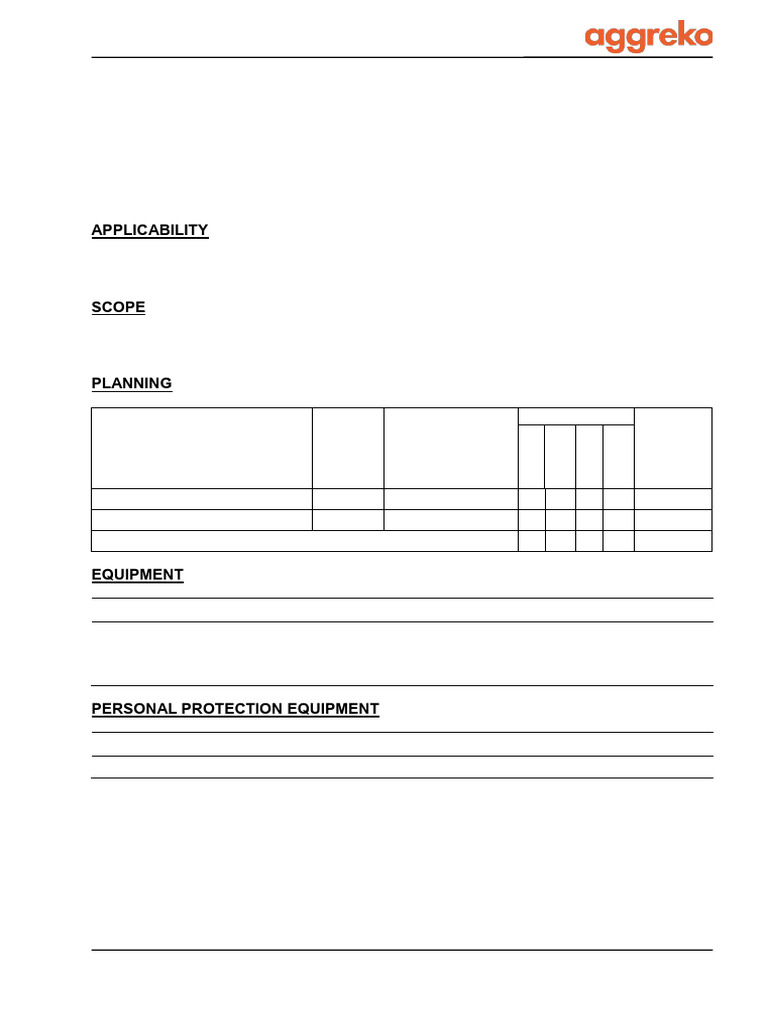 aggreko

APPLICABILITY

SCOPE

PLANNING

EQUIPMENT

PERSONAL PROTECTION EQUIPMENT